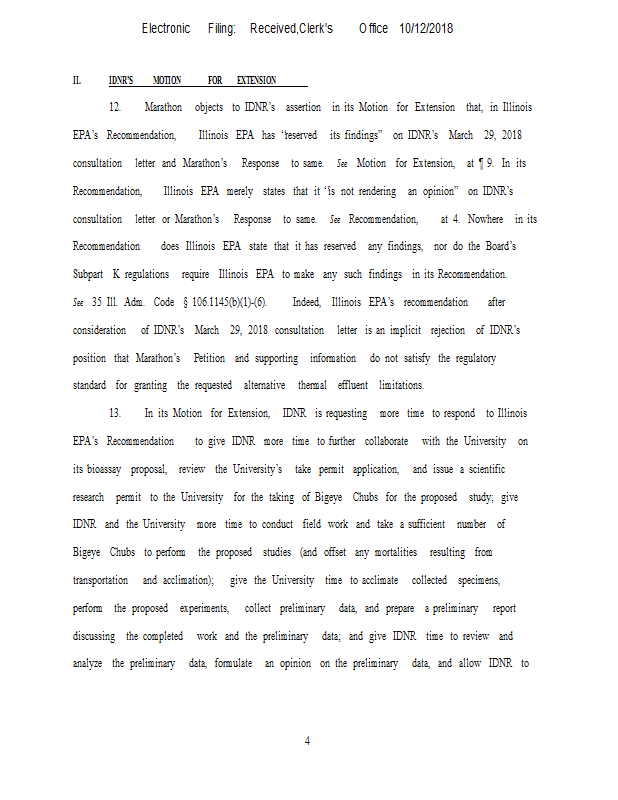 Electronic Filing: Received,Clerk's Office 10/12/2018

II. IDNR'S MOTION FOR EXTENSION

12. Marathon objects to IDNR's assertion in its Motion for Extension that, in Illinois EPA's Recommendation, Illinois EPA has "reserved its findings" on IDNR's March 29, 2018 consultation letter and Marathon's Response to same. See Motion for Extension, at ¶ 9. In its Recommendation, Illinois EPA merely states that it "is not rendering an opinion" on IDNR's consultation letter or Marathon's Response to same. See Recommendation, at 4. Nowhere in its Recommendation does Illinois EPA state that it has reserved any findings, nor do the Board's Subpart K regulations require Illinois EPA to make any such findings in its Recommendation. See 35 Ill. Adm. Code § 106.1145(b)(1)-(6). Indeed, Illinois EPA's recommendation after consideration of IDNR's March 29, 2018 consultation letter is an implicit rejection of IDNR's position that Marathon's Petition and supporting information do not satisfy the regulatory standard for granting the requested alternative thermal effluent limitations.

13. In its Motion for Extension, IDNR is requesting more time to respond to Illinois EPA's Recommendation to give IDNR more time to further collaborate with the University on its bioassay proposal, review the University's take permit application, and issue a scientific research permit to the University for the taking of Bigeye Chubs for the proposed study; give IDNR and the University more time to conduct field work and take a sufficient number of Bigeye Chubs to perform the proposed studies (and offset any mortalities resulting from transportation and acclimation); give the University time to acclimate collected specimens, perform the proposed experiments, collect preliminary data, and prepare a preliminary report discussing the completed work and the preliminary data; and give IDNR time to review and analyze the preliminary data, formulate an opinion on the preliminary data, and allow IDNR to

4